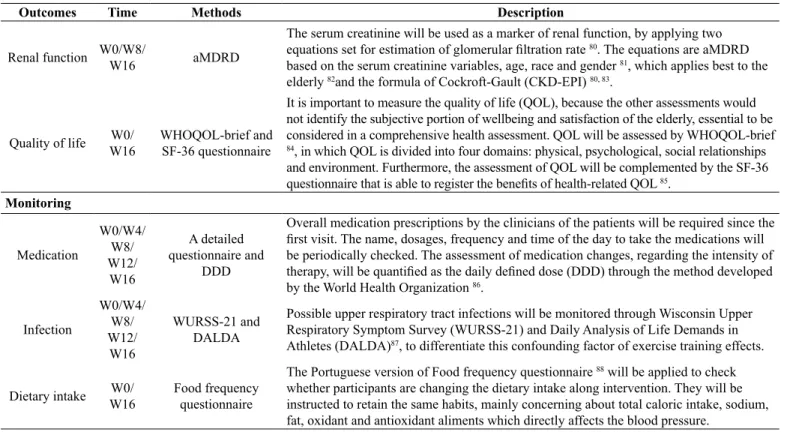 | Outcomes | Time | Methods | Description |
|---|---|---|---|
| Renal function | W0/W8/ W16 | aMDRD | The serum creatinine will be used as a marker of renal function, by applying two equations set for estimation of glomerular filtration rate $^{80}$. The equations are aMDRD based on the serum creatinine variables, age, race and gender $^{81}$, which applies best to the elderly $^{82}$and the formula of Cockroft-Gault (CKD-EPI) $^{80, 83}$. |
| Quality of life | W0/ W16 | WHOQOL-brief and SF-36 questionnaire | It is important to measure the quality of life (QOL), because the other assessments would not identify the subjective portion of wellbeing and satisfaction of the elderly, essential to be considered in a comprehensive health assessment. QOL will be assessed by WHOQOL-brief $^{84}$, in which QOL is divided into four domains: physical, psychological, social relationships and environment. Furthermore, the assessment of QOL will be complemented by the SF-36 questionnaire that is able to register the benefits of health-related QOL $^{85}$. |
| Monitoring | | | |
| Medication | W0/W4/ W8/ W12/ W16 | A detailed questionnaire and DDD | Overall medication prescriptions by the clinicians of the patients will be required since the first visit. The name, dosages, frequency and time of the day to take the medications will be periodically checked. The assessment of medication changes, regarding the intensity of therapy, will be quantified as the daily defined dose (DDD) through the method developed by the World Health Organization $^{86}$. |
| Infection | W0/W4/ W8/ W12/ W16 | WURSS-21 and DALDA | Possible upper respiratory tract infections will be monitored through Wisconsin Upper Respiratory Symptom Survey (WURSS-21) and Daily Analysis of Life Demands in Athletes (DALDA)$^{87}$, to differentiate this confounding factor of exercise training effects. |
| Dietary intake | W0/ W16 | Food frequency questionnaire | The Portuguese version of Food frequency questionnaire $^{88}$ will be applied to check whether participants are changing the dietary intake along intervention. They will be instructed to retain the same habits, mainly concerning about total caloric intake, sodium, fat, oxidant and antioxidant aliments which directly affects the blood pressure. |